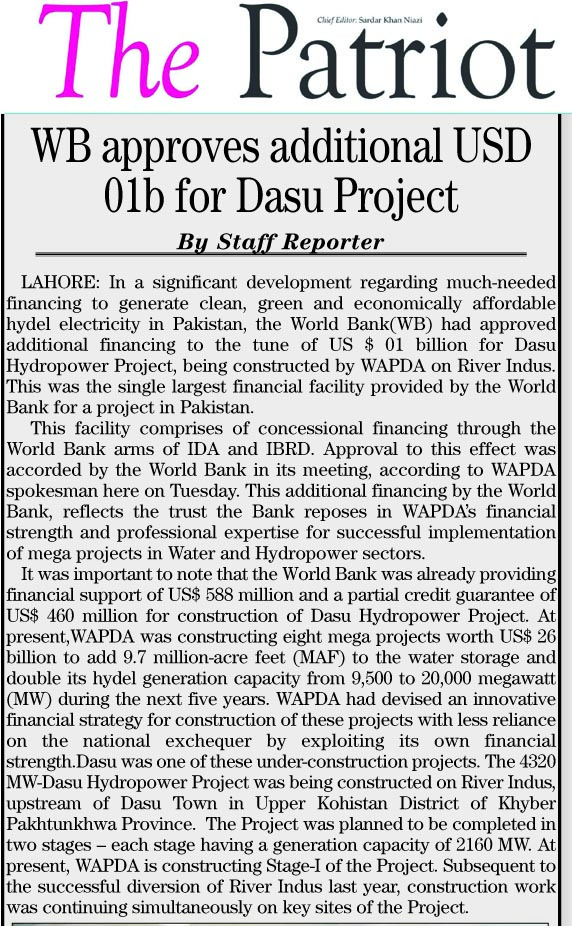 The Patriot

Chief Editor: Sardar Khan Niazi

WB approves additional USD 01b for Dasu Project

By Staff Reporter

LAHORE: In a significant development regarding much-needed financing to generate clean, green and economically affordable hydel electricity in Pakistan, the World Bank(WB) had approved additional financing to the tune of US $ 01 billion for Dasu Hydropower Project, being constructed by WAPDA on River Indus. This was the single largest financial facility provided by the World Bank for a project in Pakistan.

This facility comprises of concessional financing through the World Bank arms of IDA and IBRD. Approval to this effect was accorded by the World Bank in its meeting, according to WAPDA spokesman here on Tuesday. This additional financing by the World Bank, reflects the trust the Bank reposes in WAPDA's financial strength and professional expertise for successful implementation of mega projects in Water and Hydropower sectors.

It was important to note that the World Bank was already providing financial support of US$ 588 million and a partial credit guarantee of US$ 460 million for construction of Dasu Hydropower Project. At present,WAPDA was constructing eight mega projects worth US$ 26 billion to add 9.7 million-acre feet (MAF) to the water storage and double its hydel generation capacity from 9,500 to 20,000 megawatt (MW) during the next five years. WAPDA had devised an innovative financial strategy for construction of these projects with less reliance on the national exchequer by exploiting its own financial strength.Dasu was one of these under-construction projects. The 4320 MW-Dasu Hydropower Project was being constructed on River Indus, upstream of Dasu Town in Upper Kohistan District of Khyber Pakhtunkhwa Province. The Project was planned to be completed in two stages – each stage having a generation capacity of 2160 MW. At present, WAPDA is constructing Stage-I of the Project. Subsequent to the successful diversion of River Indus last year, construction work was continuing simultaneously on key sites of the Project.